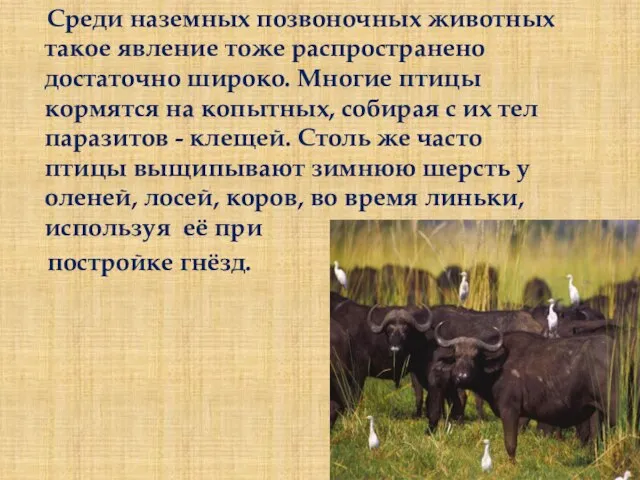 Среди наземных позвоночных животных такое явление тоже распространено достаточно широко. Многие птицы кормятся на копытных, собирая с их тел паразитов - клещей. Столь же часто птицы выщипывают зимнюю шерсть у оленей, лосей, коров, во время линьки, используя её при постройке гнёзд.